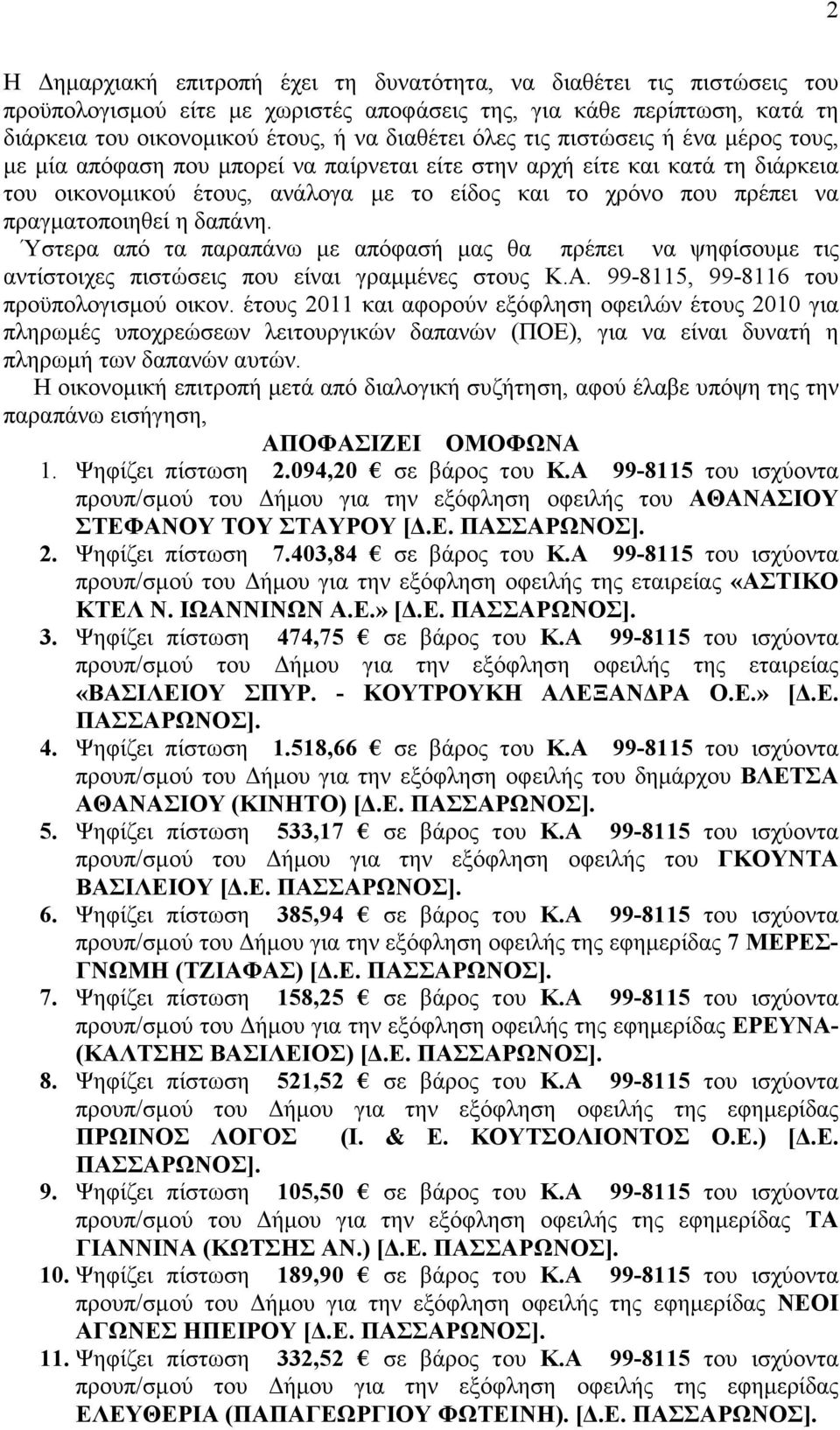 2

Η Δημαρχιακή επιτροπή έχει τη δυνατότητα, να διαθέτει τις πιστώσεις του προϋπολογισμού είτε με χωριστές αποφάσεις της, για κάθε περίπτωση, κατά τη διάρκεια του οικονομικού έτους, ή να διαθέτει όλες τις πιστώσεις ή ένα μέρος τους, με μία απόφαση που μπορεί να παίρνεται είτε στην αρχή είτε και κατά τη διάρκεια του οικονομικού έτους, ανάλογα με το είδος και το χρόνο που πρέπει να πραγματοποιηθεί η δαπάνη.

Ύστερα από τα παραπάνω με απόφασή μας θα πρέπει να ψηφίσουμε τις αντίστοιχες πιστώσεις που είναι γραμμένες στους Κ.Α. 99-8115, 99-8116 του προϋπολογισμού οικον. έτους 2011 και αφορούν εξόφληση οφειλών έτους 2010 για πληρωμές υποχρεώσεων λειτουργικών δαπανών (ΠΟΕ), για να είναι δυνατή η πληρωμή των δαπανών αυτών.

Η οικονομική επιτροπή μετά από διαλογική συζήτηση, αφού έλαβε υπόψη της την παραπάνω εισήγηση,

ΑΠΟΦΑΣΙΖΕΙ ΟΜΟΦΩΝΑ

1. Ψηφίζει πίστωση 2.094,20 € σε βάρος του Κ.Α 99-8115 του ισχύοντα προυπ/σμού του Δήμου για την εξόφληση οφειλής του ΑΘΑΝΑΣΙΟΥ ΣΤΕΦΑΝΟΥ ΤΟΥ ΣΤΑΥΡΟΥ [Δ.Ε. ΠΑΣΣΑΡΩΝΟΣ].
2. Ψηφίζει πίστωση 7.403,84 € σε βάρος του Κ.Α 99-8115 του ισχύοντα προυπ/σμού του Δήμου για την εξόφληση οφειλής της εταιρείας «ΑΣΤΙΚΟ ΚΤΕΛ Ν. ΙΩΑΝΝΙΝΩΝ Α.Ε.» [Δ.Ε. ΠΑΣΣΑΡΩΝΟΣ].
3. Ψηφίζει πίστωση 474,75 € σε βάρος του Κ.Α 99-8115 του ισχύοντα προυπ/σμού του Δήμου για την εξόφληση οφειλής της εταιρείας «ΒΑΣΙΛΕΙΟΥ ΣΠΥΡ. - ΚΟΥΤΡΟΥΚΗ ΑΛΕΞΑΝΔΡΑ Ο.Ε.» [Δ.Ε. ΠΑΣΣΑΡΩΝΟΣ].
4. Ψηφίζει πίστωση 1.518,66 € σε βάρος του Κ.Α 99-8115 του ισχύοντα προυπ/σμού του Δήμου για την εξόφληση οφειλής του δημάρχου ΒΛΕΤΣΑ ΑΘΑΝΑΣΙΟΥ (ΚΙΝΗΤΟ) [Δ.Ε. ΠΑΣΣΑΡΩΝΟΣ].
5. Ψηφίζει πίστωση 533,17 € σε βάρος του Κ.Α 99-8115 του ισχύοντα προυπ/σμού του Δήμου για την εξόφληση οφειλής του ΓΚΟΥΝΤΑ ΒΑΣΙΛΕΙΟΥ [Δ.Ε. ΠΑΣΣΑΡΩΝΟΣ].
6. Ψηφίζει πίστωση 385,94 € σε βάρος του Κ.Α 99-8115 του ισχύοντα προυπ/σμού του Δήμου για την εξόφληση οφειλής της εφημερίδας 7 ΜΕΡΕΣ-ΓΝΩΜΗ (ΤΖΙΑΦΑΣ) [Δ.Ε. ΠΑΣΣΑΡΩΝΟΣ].
7. Ψηφίζει πίστωση 158,25 € σε βάρος του Κ.Α 99-8115 του ισχύοντα προυπ/σμού του Δήμου για την εξόφληση οφειλής της εφημερίδας ΕΡΕΥΝΑ-(ΚΑΛΤΣΗΣ ΒΑΣΙΛΕΙΟΣ) [Δ.Ε. ΠΑΣΣΑΡΩΝΟΣ].
8. Ψηφίζει πίστωση 521,52 € σε βάρος του Κ.Α 99-8115 του ισχύοντα προυπ/σμού του Δήμου για την εξόφληση οφειλής της εφημερίδας ΠΡΩΙΝΟΣ ΛΟΓΟΣ (Ι. & Ε. ΚΟΥΤΣΟΛΙΟΝΤΟΣ Ο.Ε.) [Δ.Ε. ΠΑΣΣΑΡΩΝΟΣ].
9. Ψηφίζει πίστωση 105,50 € σε βάρος του Κ.Α 99-8115 του ισχύοντα προυπ/σμού του Δήμου για την εξόφληση οφειλής της εφημερίδας ΤΑ ΓΙΑΝΝΙΝΑ (ΚΩΤΣΗΣ ΑΝ.) [Δ.Ε. ΠΑΣΣΑΡΩΝΟΣ].
10. Ψηφίζει πίστωση 189,90 € σε βάρος του Κ.Α 99-8115 του ισχύοντα προυπ/σμού του Δήμου για την εξόφληση οφειλής της εφημερίδας ΝΕΟΙ ΑΓΩΝΕΣ ΗΠΕΙΡΟΥ [Δ.Ε. ΠΑΣΣΑΡΩΝΟΣ].
11. Ψηφίζει πίστωση 332,52 € σε βάρος του Κ.Α 99-8115 του ισχύοντα προυπ/σμού του Δήμου για την εξόφληση οφειλής της εφημερίδας ΕΛΕΥΘΕΡΙΑ (ΠΑΠΑΓΕΩΡΓΙΟΥ ΦΩΤΕΙΝΗ). [Δ.Ε. ΠΑΣΣΑΡΩΝΟΣ].